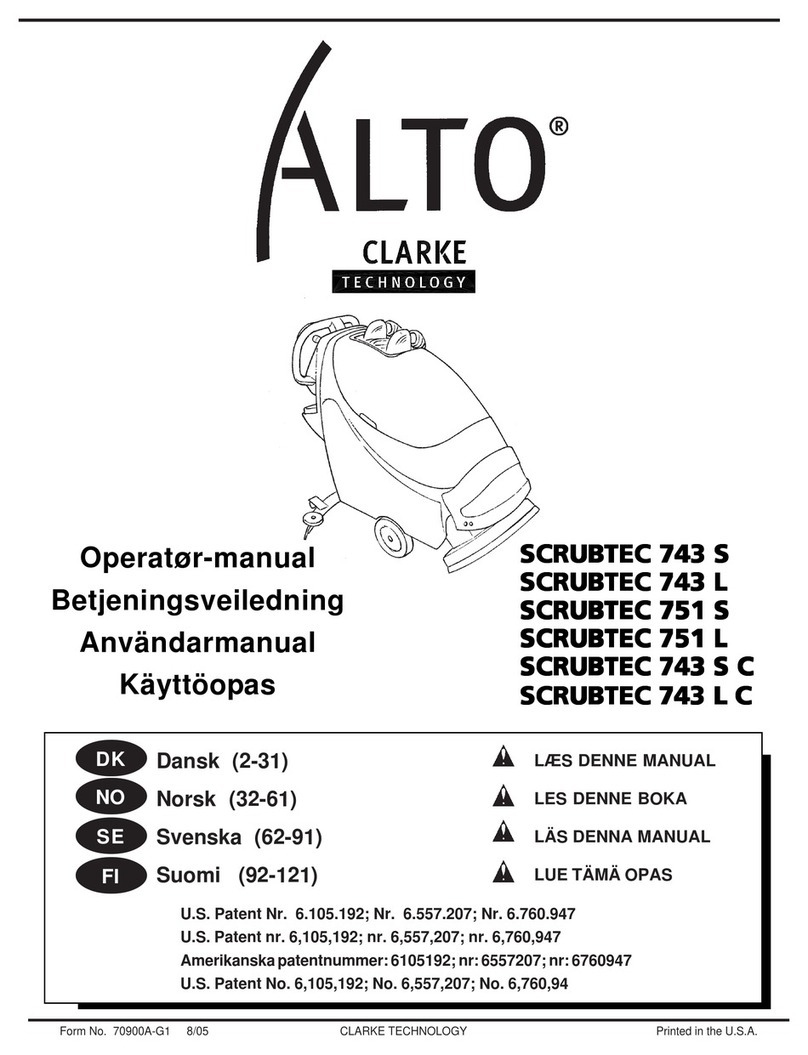 ALTO®

CLARKE
TECHNOLOGY

Operatør-manual
Betjeningsveiledning
Användarmanual
Käyttöopas

SCRUBTEC 743 S
SCRUBTEC 743 L
SCRUBTEC 751 S
SCRUBTEC 751 L
SCRUBTEC 743 S C
SCRUBTEC 743 L C

DK Dansk (2-31)
NO Norsk (32-61)
SE Svenska (62-91)
FI Suomi (92-121)

LÆS DENNE MANUAL
LES DENNE BOKA
LÄS DENNA MANUAL
LUE TÄMÄ OPAS

U.S. Patent Nr. 6.105.192; Nr. 6.557.207; Nr. 6.760.947
U.S. Patent nr. 6,105,192; nr. 6,557,207; nr. 6,760,947
Amerikanska patentnummer: 6105192; nr: 6557207; nr: 6760947
U.S. Patent No. 6,105,192; No. 6,557,207; No. 6,760,94

Form No. 70900A-G1 8/05 CLARKE TECHNOLOGY Printed in the U.S.A.